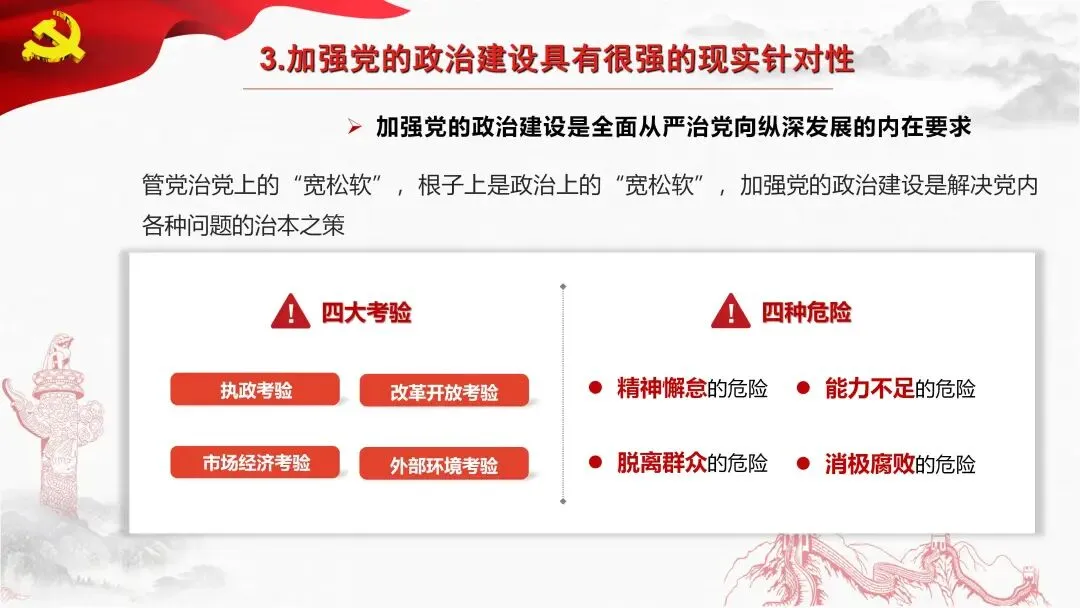 3.加强党的政治建设具有很强的现实针对性

➢ 加强党的政治建设是全面从严治党向纵深发展的内在要求

管党治党上的“宽松软”，根子上是政治上的“宽松软”，加强党的政治建设是解决党内各种问题的治本之策

四大考验

执政考验

改革开放考验

市场经济考验

外部环境考验

四种危险

• 精神懈怠的危险

• 能力不足的危险

• 脱离群众的危险

• 消极腐败的危险